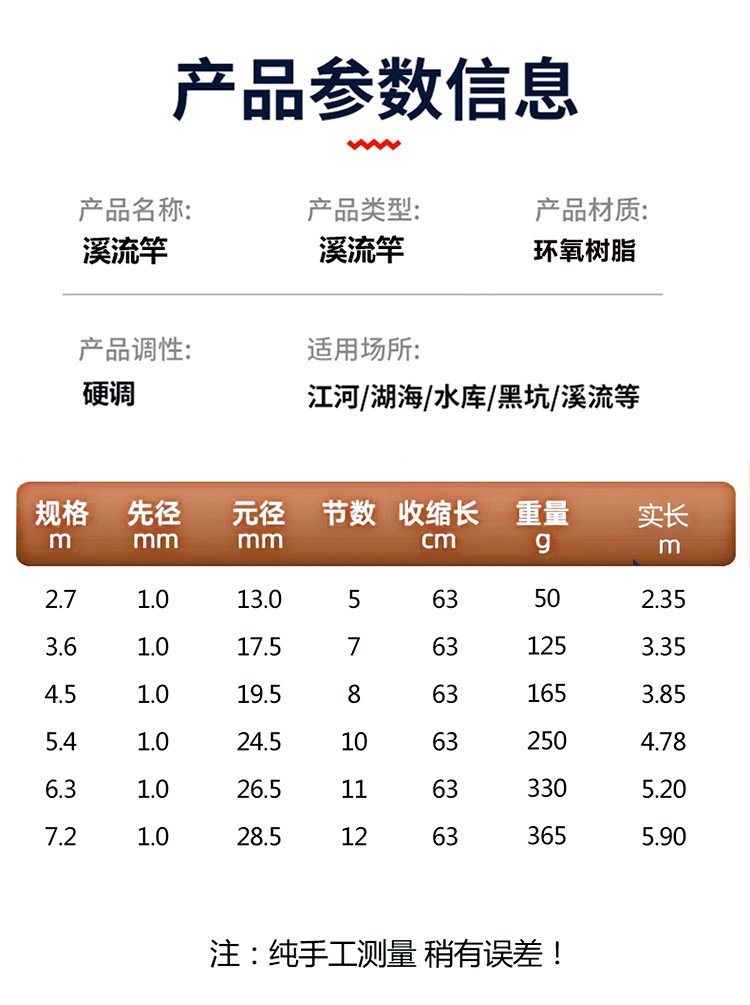 产品参数信息

产品名称:
溪流竿

产品类型:
溪流竿

产品材质:
环氧树脂

产品调性:
硬调

适用场所:
江河/湖海/水库/黑坑/溪流等

| 规格 m | 先径 mm | 元径 mm | 节数 | 收缩长 cm | 重量 g | 实长 m |
|---|---|---|---|---|---|---|
| 2.7 | 1.0 | 13.0 | 5 | 63 | 50 | 2.35 |
| 3.6 | 1.0 | 17.5 | 7 | 63 | 125 | 3.35 |
| 4.5 | 1.0 | 19.5 | 8 | 63 | 165 | 3.85 |
| 5.4 | 1.0 | 24.5 | 10 | 63 | 250 | 4.78 |
| 6.3 | 1.0 | 26.5 | 11 | 63 | 330 | 5.20 |
| 7.2 | 1.0 | 28.5 | 12 | 63 | 365 | 5.90 |

注：纯手工测量 稍有误差！